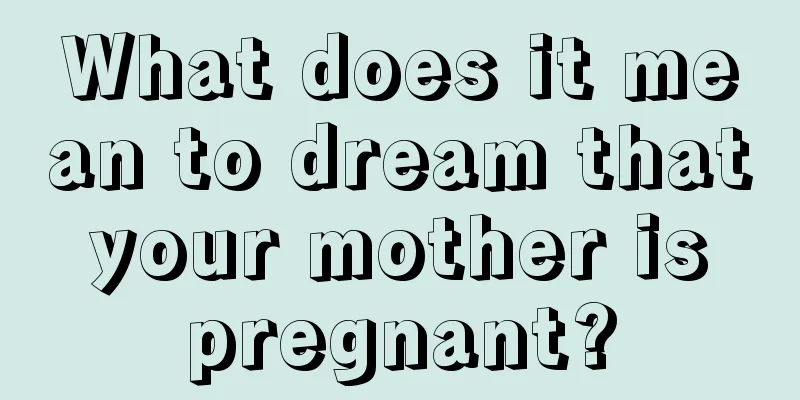 What does it mean to dream that your mother is pregnant?